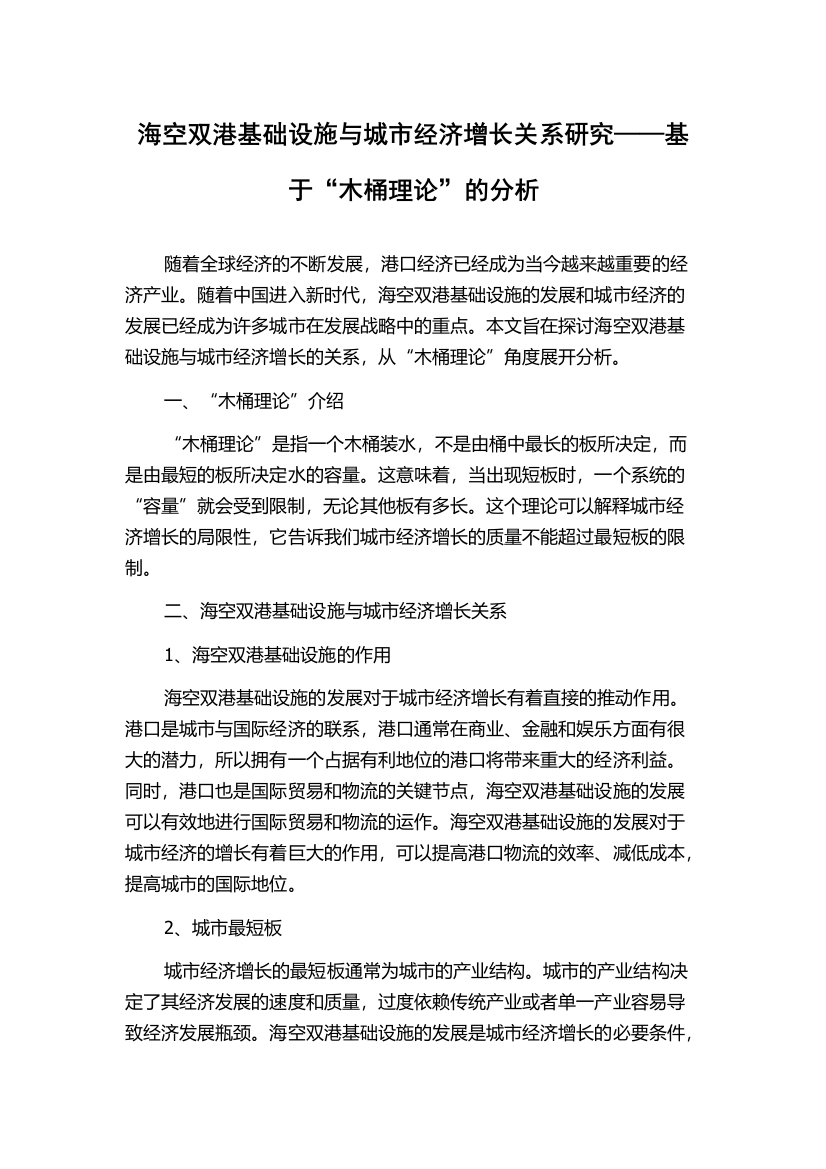 海空双港基础设施与城市经济增长关系研究——基于“木桶理论”的分析

随着全球经济的不断发展，港口经济已经成为当今越来越重要的经济产业。随着中国进入新时代，海空双港基础设施的发展和城市经济的发展已经成为许多城市在发展战略中的重点。本文旨在探讨海空双港基础设施与城市经济增长的关系，从“木桶理论”角度展开分析。

一、“木桶理论”介绍

“木桶理论”是指一个木桶装水，不是由桶中最长的板所决定，而是由最短的板所决定水的容量。这意味着，当出现短板时，一个系统的“容量”就会受到限制，无论其他板有多长。这个理论可以解释城市经济增长的局限性，它告诉我们城市经济增长的质量不能超过最短板的限制。

二、海空双港基础设施与城市经济增长关系

1、海空双港基础设施的作用

海空双港基础设施的发展对于城市经济增长有着直接的推动作用。港口是城市与国际经济的联系，港口通常在商业、金融和娱乐方面有很大的潜力，所以拥有一个占据有利地位的港口将带来重大的经济利益。同时，港口也是国际贸易和物流的关键节点，海空双港基础设施的发展可以有效地进行国际贸易和物流的运作。海空双港基础设施的发展对于城市经济的增长有着巨大的作用，可以提高港口物流的效率、减低成本，提高城市的国际地位。

2、城市最短板

城市经济增长的最短板通常为城市的产业结构。城市的产业结构决定了其经济发展的速度和质量，过度依赖传统产业或者单一产业容易导致经济发展瓶颈。海空双港基础设施的发展是城市经济增长的必要条件，